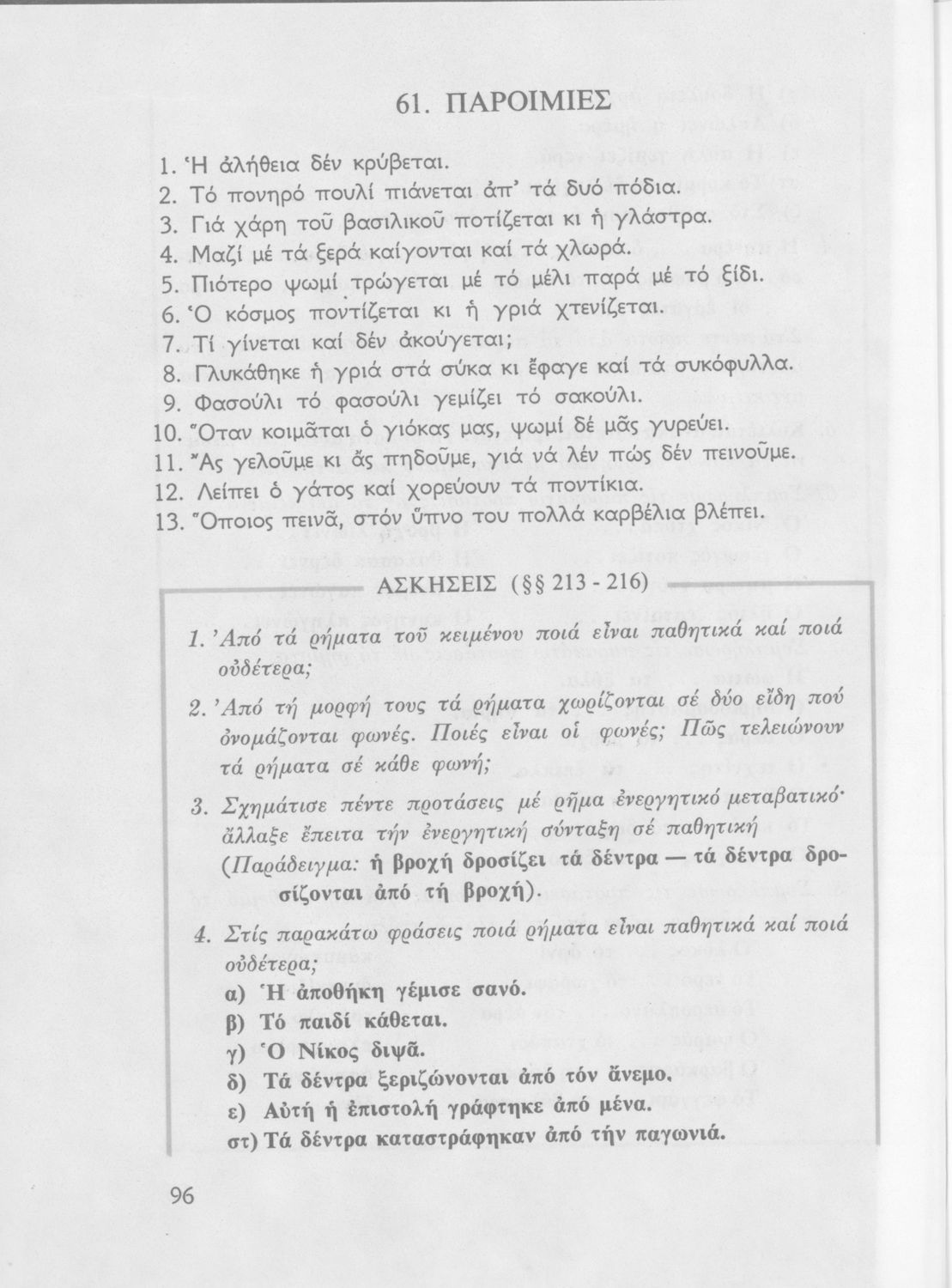 61. ΠΑΡΟΙΜΙΕΣ

1. Ἡ ἀλήθεια δέν κρύβεται.
2. Τό πονηρό πουλί πιάνεται ἀπ' τά δυό πόδια.
3. Γιά χάρη τοῦ βασιλικοῦ ποτίζεται κι ἡ γλάστρα.
4. Μαζί μέ τά ξερά καίγονται καί τά χλωρά.
5. Πιότερο ψωμί τρώγεται μέ τό μέλι παρά μέ τό ξίδι.
6. Ὁ κόσμος ποντίζεται κι ἡ γριά χτενίζεται.
7. Τί γίνεται καί δέν ἀκούγεται;
8. Γλυκάθηκε ἡ γριά στά σύκα κι ἔφαγε καί τά συκόφυλλα.
9. Φασούλι τό φασούλι γεμίζει τό σακούλι.
10. Ὅταν κοιμᾶται ὁ γιόκας μας, ψωμί δέ μᾶς γυρεύει.
11. Ἄς γελοῦμε κι ἄς πηδοῦμε, γιά νά λέν πώς δέν πεινοῦμε.
12. Λείπει ὁ γάτος καί χορεύουν τά ποντίκια.
13. Ὅποιος πεινᾶ, στόν ὕπνο του πολλά καρβέλια βλέπει.

ΑΣΚΗΣΕΙΣ (§§ 213 - 216)

1. Ἀπό τά ρήματα τοῦ κειμένου ποιά εἶναι παθητικά καί ποιά οὐδέτερα;

2. Ἀπό τή μορφή τους τά ρήματα χωρίζονται σέ δύο εἴδη πού ὀνομάζονται φωνές. Ποιές εἶναι οἱ φωνές; Πῶς τελειώνουν τά ρήματα σέ κάθε φωνή;

3. Σχημάτισε πέντε προτάσεις μέ ρῆμα ἐνεργητικό μεταβατικό· ἄλλαξε ἔπειτα τήν ἐνεργητική σύνταξη σέ παθητική (Παράδειγμα: ἡ βροχή δροσίζει τά δέντρα — τά δέντρα δροσίζονται ἀπό τή βροχή).

4. Στίς παρακάτω φράσεις ποιά ρήματα εἶναι παθητικά καί ποιά οὐδέτερα;
α) Ἡ ἀποθήκη γέμισε σανό.
β) Τό παιδί κάθεται.
γ) Ὁ Νίκος διψᾶ.
δ) Τά δέντρα ξεριζώνονται ἀπό τόν ἄνεμο.
ε) Αὐτή ἡ ἐπιστολή γράφτηκε ἀπό μένα.
στ) Τά δέντρα καταστράφηκαν ἀπό τήν παγωνιά.

96